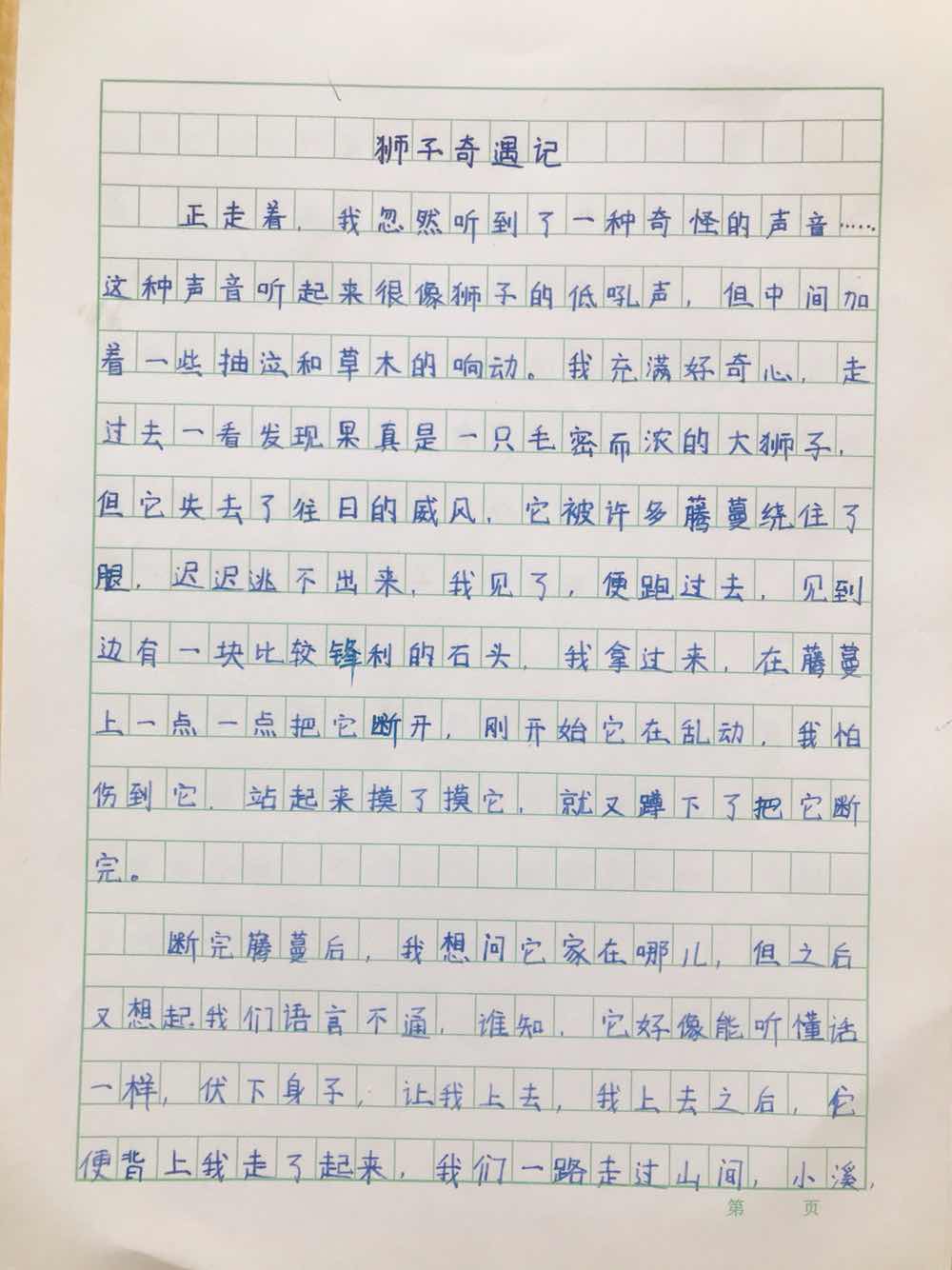 狮子奇遇记

正走着，我忽然听到了一种奇怪的声音……这种声音听起来很像狮子的低吼声，但中间加着一些抽泣和草木的响动。我充满好奇心，走过去一看发现果真是一只毛密而浓的大狮子，但它失去了往日的威风，它被许多藤蔓绕住了腿，迟迟逃不出来，我见了，便跑过去，见到边有一块比较锋利的石头，我拿过来，在藤蔓上一点一点把它断开，刚开始它在乱动，我怕伤到它，站起来摸了摸它，就又蹲下了把它断完。

断完藤蔓后，我想问它家在哪儿，但之后又想起我们语言不通，谁知，它好像能听懂话一样，伏下身子，让我上去，我上去之后，它便背上我走了起来，我们一路走过山间，小溪，

第 页